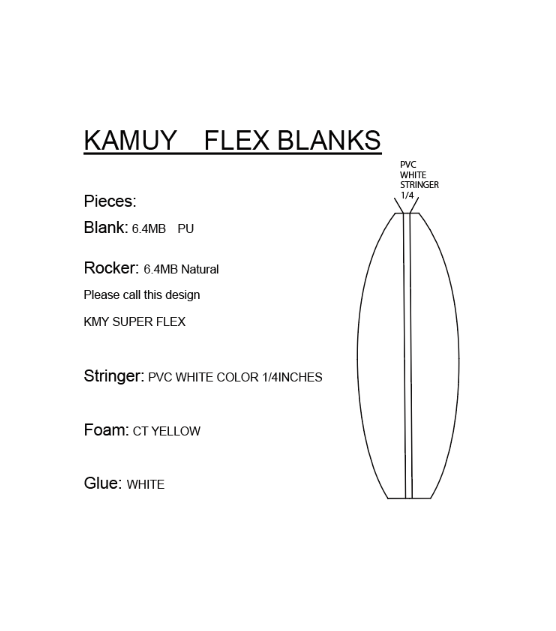 KAMUY FLEX BLANKS

Pieces:

Blank: 6.4MB PU

Rocker: 6.4MB Natural

Please call this design

KMY SUPER FLEX

Stringer: PVC WHITE COLOR 1/4INCHES

Foam: CT YELLOW

Glue: WHITE

PVC WHITE STRINGER 1/4